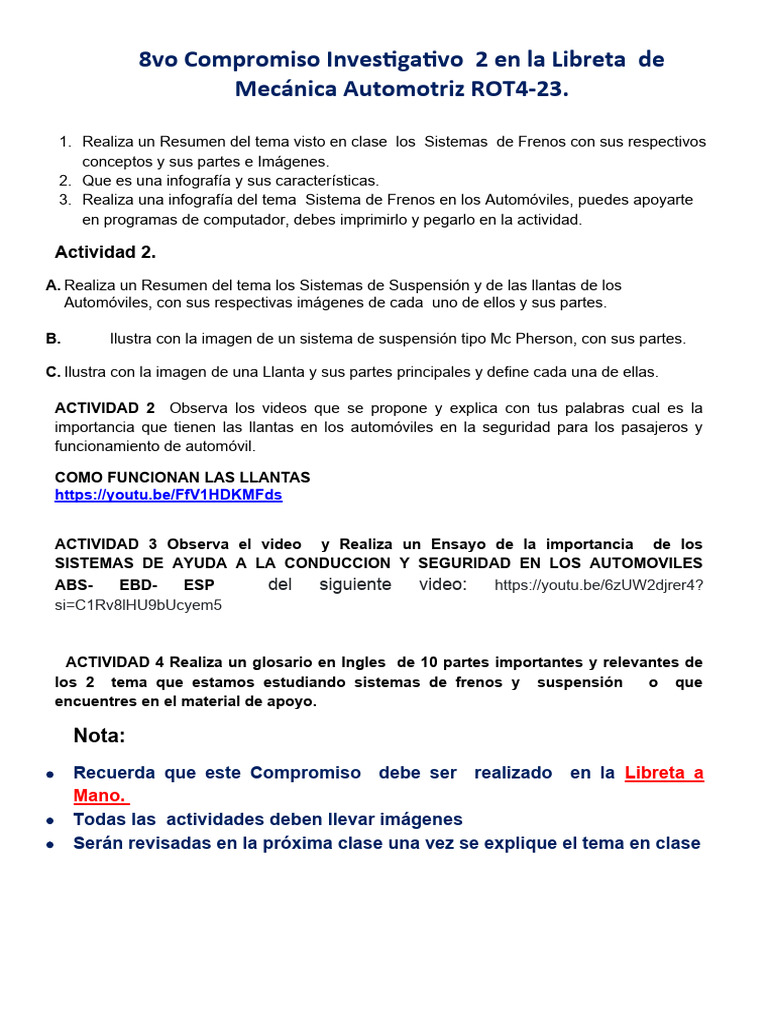 8vo Compromiso Investigativo 2 en la Libreta de Mecánica Automotriz ROT4-23.

1. Realiza un Resumen del tema visto en clase los Sistemas de Frenos con sus respectivos conceptos y sus partes e Imágenes.
2. Que es una infografía y sus características.
3. Realiza una infografía del tema Sistema de Frenos en los Automóviles, puedes apoyarte en programas de computador, debes imprimirlo y pegarlo en la actividad.

Actividad 2.

A. Realiza un Resumen del tema los Sistemas de Suspensión y de las llantas de los Automóviles, con sus respectivas imágenes de cada uno de ellos y sus partes.

B. Ilustra con la imagen de un sistema de suspensión tipo Mc Pherson, con sus partes.

C. Ilustra con la imagen de una Llanta y sus partes principales y define cada una de ellas.

ACTIVIDAD 2 Observa los videos que se propone y explica con tus palabras cual es la importancia que tienen las llantas en los automóviles en la seguridad para los pasajeros y funcionamiento de automóvil.

COMO FUNCIONAN LAS LLANTAS
https://youtu.be/FfV1HDKMFds

ACTIVIDAD 3 Observa el video y Realiza un Ensayo de la importancia de los SISTEMAS DE AYUDA A LA CONDUCCION Y SEGURIDAD EN LOS AUTOMOVILES ABS- EBD- ESP del siguiente video: https://youtu.be/6zUW2djrer4?si=C1Rv8lHU9bUcyem5

ACTIVIDAD 4 Realiza un glosario en Ingles de 10 partes importantes y relevantes de los 2 tema que estamos estudiando sistemas de frenos y suspensión o que encuentres en el material de apoyo.

Nota:

• Recuerda que este Compromiso debe ser realizado en la Libreta a Mano.
• Todas las actividades deben llevar imágenes
• Serán revisadas en la próxima clase una vez se explique el tema en clase